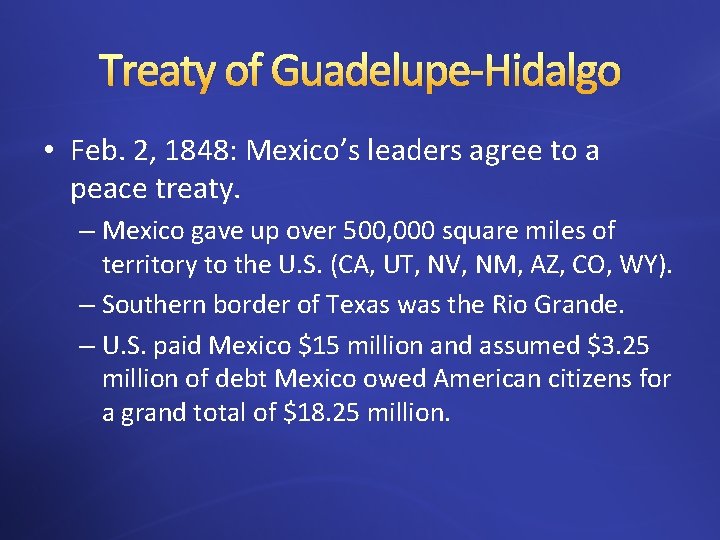 Treaty of Guadelupe-Hidalgo

• Feb. 2, 1848: Mexico's leaders agree to a peace treaty.

– Mexico gave up over 500,000 square miles of territory to the U.S. (CA, UT, NV, NM, AZ, CO, WY).

– Southern border of Texas was the Rio Grande.

– U.S. paid Mexico \$15 million and assumed \$3.25 million of debt Mexico owed American citizens for a grand total of \$18.25 million.